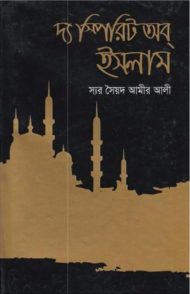 দ্য স্পিরিট অব্ ইসলাম

স্যর সৈয়দ আমীর আলী